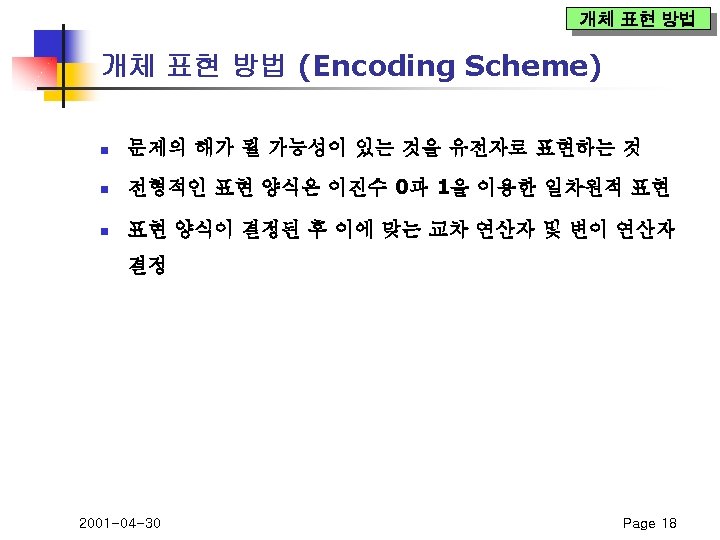 개체 표현 방법

개체 표현 방법 (Encoding Scheme)

• 문제의 해가 될 가능성이 있는 것을 유전자로 표현하는 것

• 전형적인 표현 양식은 이진수 0과 1을 이용한 일차원적 표현

• 표현 양식이 결정된 후 이에 맞는 교차 연산자 및 변이 연산자 결정

2001-04-30

Page 18